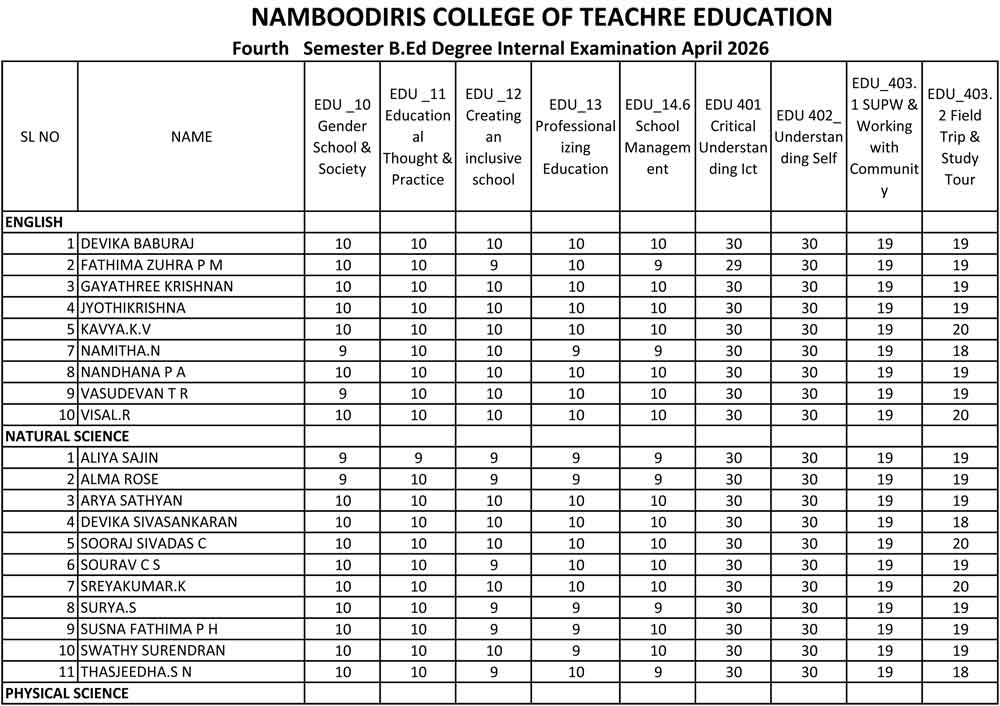 NAMBOODIRIS COLLEGE OF TEACHRE EDUCATION

Fourth Semester B.Ed Degree Internal Examination April 2026

| SL NO | NAME | EDU _10 Gender School & Society | EDU _11 Educational Thought & Practice | EDU _12 Creating an inclusive school | EDU_13 Professionalizing Education | EDU_14.6 School Management | EDU 401 Critical Understanding Ict | EDU 402_ Understanding Self | EDU_403.1 SUPW & Working with Community | EDU_403.2 Field Trip & Study Tour |
|---|---|---|---|---|---|---|---|---|---|---|
| ENGLISH | | | | | | | | | | |
| 1 | DEVIKA BABURAJ | 10 | 10 | 10 | 10 | 10 | 30 | 30 | 19 | 19 |
| 2 | FATHIMA ZUHRA P M | 10 | 10 | 9 | 10 | 9 | 29 | 30 | 19 | 19 |
| 3 | GAYATHREE KRISHNAN | 10 | 10 | 10 | 10 | 10 | 30 | 30 | 19 | 19 |
| 4 | JYOTHIKRISHNA | 10 | 10 | 10 | 10 | 10 | 30 | 30 | 19 | 19 |
| 5 | KAVYA.K.V | 10 | 10 | 10 | 10 | 10 | 30 | 30 | 19 | 20 |
| 7 | NAMITHA.N | 9 | 10 | 10 | 9 | 9 | 30 | 30 | 19 | 18 |
| 8 | NANDHANA P A | 10 | 10 | 10 | 10 | 10 | 30 | 30 | 19 | 19 |
| 9 | VASUDEVAN T R | 9 | 10 | 10 | 10 | 10 | 30 | 30 | 19 | 19 |
| 10 | VISAL.R | 10 | 10 | 10 | 10 | 10 | 30 | 30 | 19 | 20 |
| NATURAL SCIENCE | | | | | | | | | | |
| 1 | ALIYA SAJIN | 9 | 9 | 9 | 9 | 9 | 30 | 30 | 19 | 19 |
| 2 | ALMA ROSE | 9 | 10 | 9 | 9 | 9 | 30 | 30 | 19 | 19 |
| 3 | ARYA SATHYAN | 10 | 10 | 10 | 10 | 10 | 30 | 30 | 19 | 19 |
| 4 | DEVIKA SIVASANKARAN | 10 | 10 | 10 | 10 | 10 | 30 | 30 | 19 | 18 |
| 5 | SOORAJ SIVADAS C | 10 | 10 | 10 | 10 | 10 | 30 | 30 | 19 | 20 |
| 6 | SOURAV C S | 10 | 10 | 9 | 10 | 10 | 30 | 30 | 19 | 19 |
| 7 | SREYAKUMAR.K | 10 | 10 | 10 | 10 | 10 | 30 | 30 | 19 | 20 |
| 8 | SURYA.S | 10 | 10 | 9 | 9 | 9 | 30 | 30 | 19 | 19 |
| 9 | SUSNA FATHIMA P H | 10 | 10 | 9 | 9 | 10 | 30 | 30 | 19 | 19 |
| 10 | SWATHY SURENDRAN | 10 | 10 | 10 | 9 | 10 | 30 | 30 | 19 | 19 |
| 11 | THASJEEDHA.S N | 10 | 10 | 9 | 10 | 9 | 30 | 30 | 19 | 18 |
| PHYSICAL SCIENCE | | | | | | | | | | |